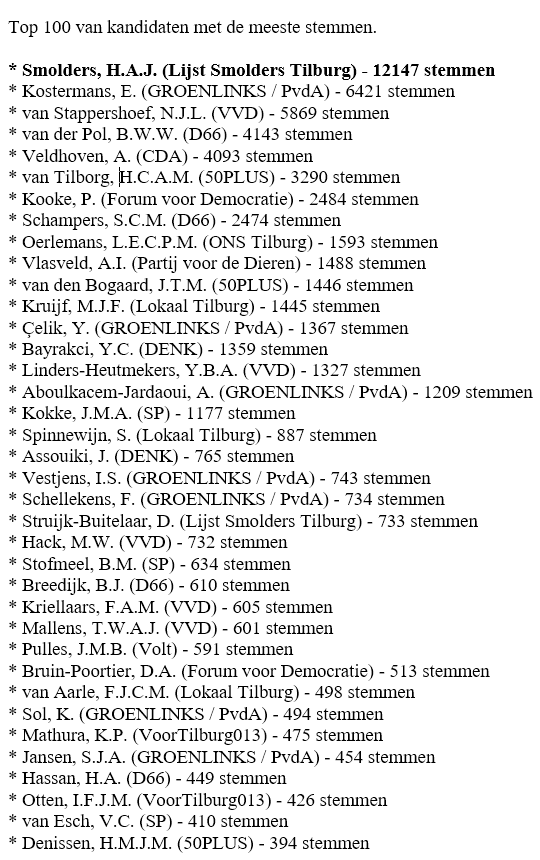 Top 100 van kandidaten met de meeste stemmen.

* Smolders, H.A.J. (Lijst Smolders Tilburg) - 12147 stemmen
* Kostermans, E. (GROENLINKS / PvdA) - 6421 stemmen
* van Stappershoef, N.J.L. (VVD) - 5869 stemmen
* van der Pol, B.W.W. (D66) - 4143 stemmen
* Veldhoven, A. (CDA) - 4093 stemmen
* van Tilborg, H.C.A.M. (50PLUS) - 3290 stemmen
* Kooke, P. (Forum voor Democratie) - 2484 stemmen
* Schampers, S.C.M. (D66) - 2474 stemmen
* Oerlemans, L.E.C.P.M. (ONS Tilburg) - 1593 stemmen
* Vlasveld, A.I. (Partij voor de Dieren) - 1488 stemmen
* van den Bogaard, J.T.M. (50PLUS) - 1446 stemmen
* Kruijf, M.J.F. (Lokaal Tilburg) - 1445 stemmen
* Çelik, Y. (GROENLINKS / PvdA) - 1367 stemmen
* Bayrakci, Y.C. (DENK) - 1359 stemmen
* Linders-Heutmekers, Y.B.A. (VVD) - 1327 stemmen
* Aboulkacem-Jardaoui, A. (GROENLINKS / PvdA) - 1209 stemmen
* Kokke, J.M.A. (SP) - 1177 stemmen
* Spinnewijn, S. (Lokaal Tilburg) - 887 stemmen
* Assouiki, J. (DENK) - 765 stemmen
* Vestjens, I.S. (GROENLINKS / PvdA) - 743 stemmen
* Schellekens, F. (GROENLINKS / PvdA) - 734 stemmen
* Struijk-Buitelaar, D. (Lijst Smolders Tilburg) - 733 stemmen
* Hack, M.W. (VVD) - 732 stemmen
* Stofmeel, B.M. (SP) - 634 stemmen
* Breedijk, B.J. (D66) - 610 stemmen
* Kriellaars, F.A.M. (VVD) - 605 stemmen
* Mallens, T.W.A.J. (VVD) - 601 stemmen
* Pulles, J.M.B. (Volt) - 591 stemmen
* Bruin-Poortier, D.A. (Forum voor Democratie) - 513 stemmen
* van Aarle, F.J.C.M. (Lokaal Tilburg) - 498 stemmen
* Sol, K. (GROENLINKS / PvdA) - 494 stemmen
* Mathura, K.P. (VoorTilburg013) - 475 stemmen
* Jansen, S.J.A. (GROENLINKS / PvdA) - 454 stemmen
* Hassan, H.A. (D66) - 449 stemmen
* Otten, I.F.J.M. (VoorTilburg013) - 426 stemmen
* van Esch, V.C. (SP) - 410 stemmen
* Denissen, H.M.J.M. (50PLUS) - 394 stemmen